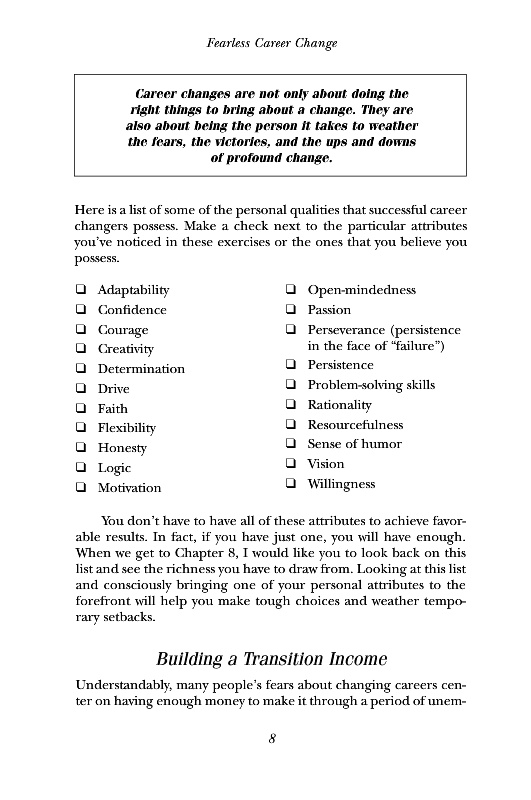 Fearless Career Change

Career changes are not only about doing the right things to bring about a change. They are also about being the person it takes to weather the fears, the victories, and the ups and downs of profound change.

Here is a list of some of the personal qualities that successful career changers possess. Make a check next to the particular attributes you've noticed in these exercises or the ones that you believe you possess.

❑ Adaptability
❑ Confidence
❑ Courage
❑ Creativity
❑ Determination
❑ Drive
❑ Faith
❑ Flexibility
❑ Honesty
❑ Logic
❑ Motivation

❑ Open-mindedness
❑ Passion
❑ Perseverance (persistence in the face of "failure")
❑ Persistence
❑ Problem-solving skills
❑ Rationality
❑ Resourcefulness
❑ Sense of humor
❑ Vision
❑ Willingness

You don't have to have all of these attributes to achieve favorable results. In fact, if you have just one, you will have enough. When we get to Chapter 8, I would like you to look back on this list and see the richness you have to draw from. Looking at this list and consciously bringing one of your personal attributes to the forefront will help you make tough choices and weather temporary setbacks.

Building a Transition Income

Understandably, many people's fears about changing careers center on having enough money to make it through a period of unem-

8